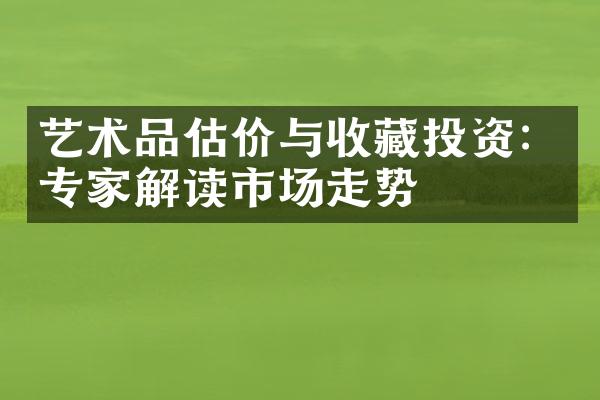 艺术品估价与收藏投资:专家解读市场走势